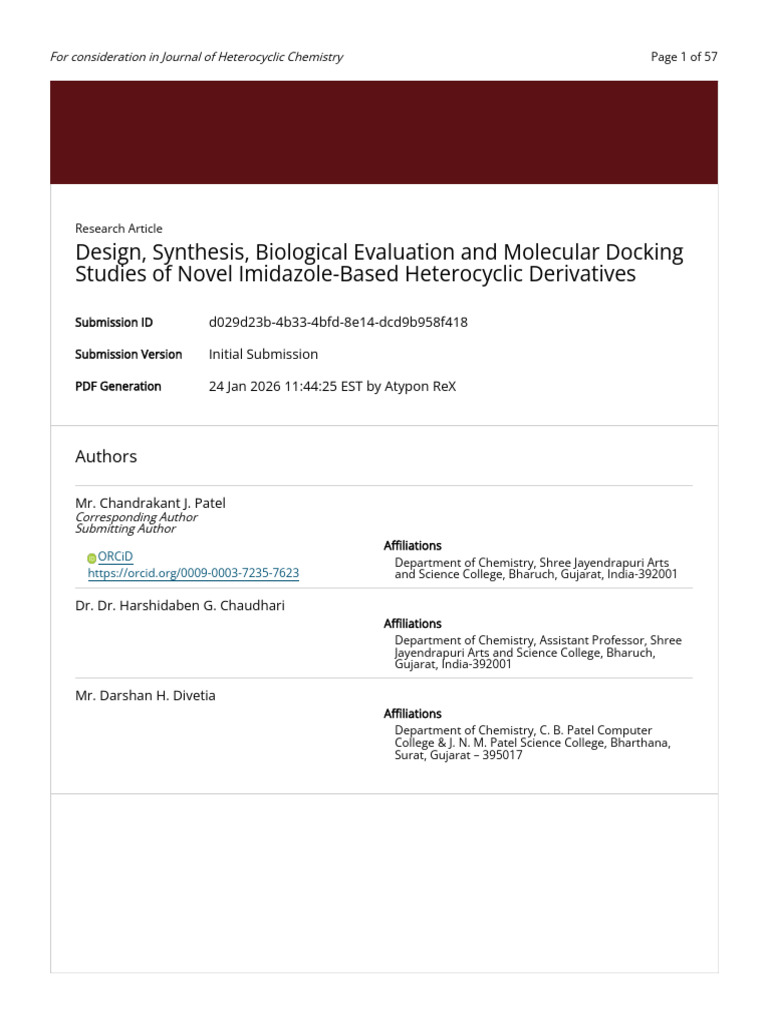 For consideration in Journal of Heterocyclic Chemistry

Page 1 of 57

Research Article

Design, Synthesis, Biological Evaluation and Molecular Docking Studies of Novel Imidazole-Based Heterocyclic Derivatives

Submission ID
d029d23b-4b33-4bfd-8e14-dcd9b958f418

Submission Version
Initial Submission

PDF Generation
24 Jan 2026 11:44:25 EST by Atypon ReX

Authors

Mr. Chandrakant J. Patel
Corresponding Author
Submitting Author

ORCiD
https://orcid.org/0009-0003-7235-7623

Affiliations
Department of Chemistry, Shree Jayendrapuri Arts and Science College, Bharuch, Gujarat, India-392001

Dr. Dr. Harshidaben G. Chaudhari

Affiliations
Department of Chemistry, Assistant Professor, Shree Jayendrapuri Arts and Science College, Bharuch, Gujarat, India-392001

Mr. Darshan H. Divetia

Affiliations
Department of Chemistry, C. B. Patel Computer College & J. N. M. Patel Science College, Bharthana, Surat, Gujarat – 395017